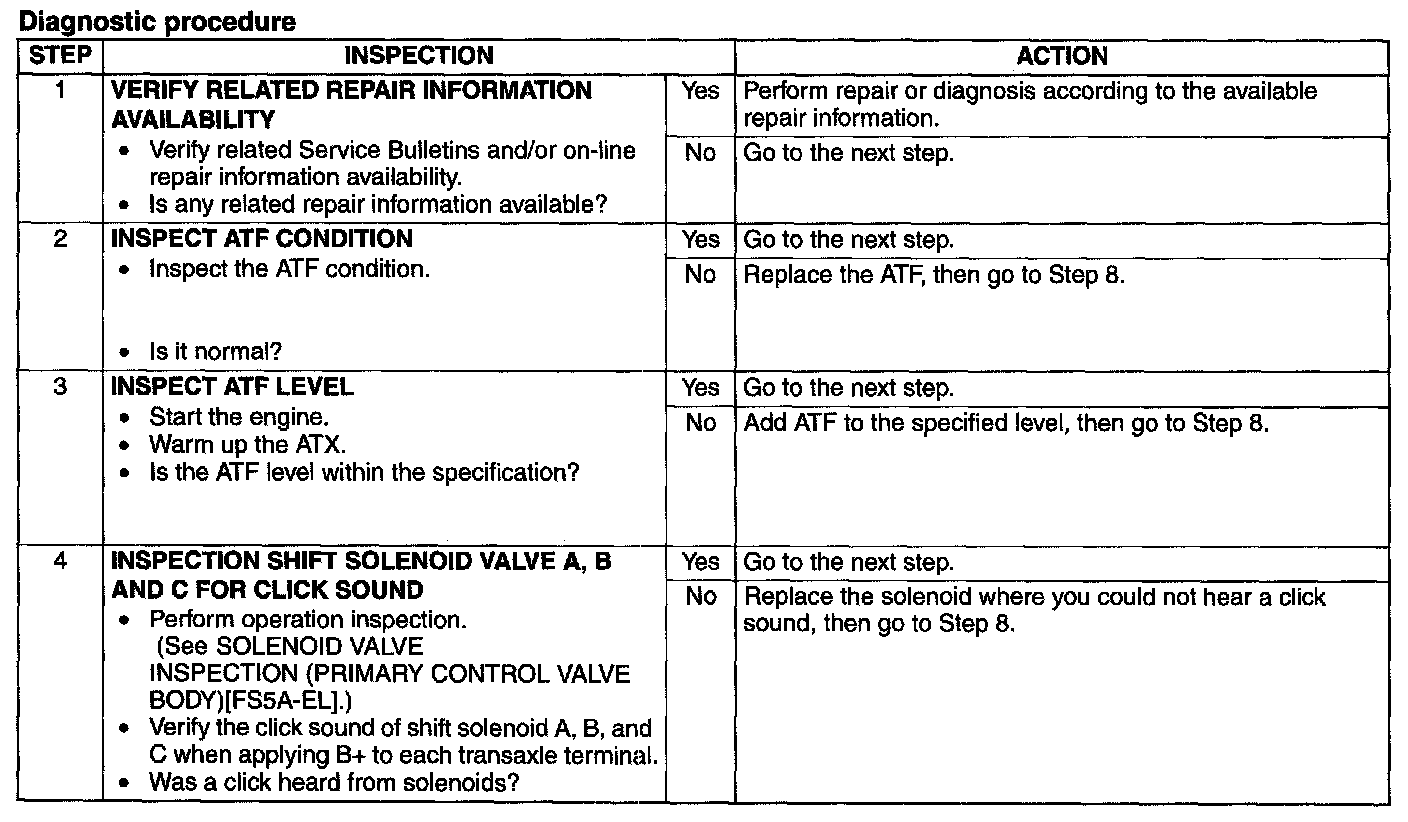 Diagnostic procedure

| STEP | INSPECTION | | ACTION |
|---|---|---|---|
| 1 | VERIFY RELATED REPAIR INFORMATION AVAILABILITY • Verify related Service Bulletins and/or on-line repair information availability. • Is any related repair information available? | Yes | Perform repair or diagnosis according to the available repair information. |
| | | No | Go to the next step. |
| 2 | INSPECT ATF CONDITION • Inspect the ATF condition. • Is it normal? | Yes | Go to the next step. |
| | | No | Replace the ATF, then go to Step 8. |
| 3 | INSPECT ATF LEVEL • Start the engine. • Warm up the ATX. • Is the ATF level within the specification? | Yes | Go to the next step. |
| | | No | Add ATF to the specified level, then go to Step 8. |
| 4 | INSPECTION SHIFT SOLENOID VALVE A, B AND C FOR CLICK SOUND • Perform operation inspection. (See SOLENOID VALVE INSPECTION (PRIMARY CONTROL VALVE BODY)[FS5A-EL].) • Verify the click sound of shift solenoid A, B, and C when applying B+ to each transaxle terminal. • Was a click heard from solenoids? | Yes | Go to the next step. |
| | | No | Replace the solenoid where you could not hear a click sound, then go to Step 8. |